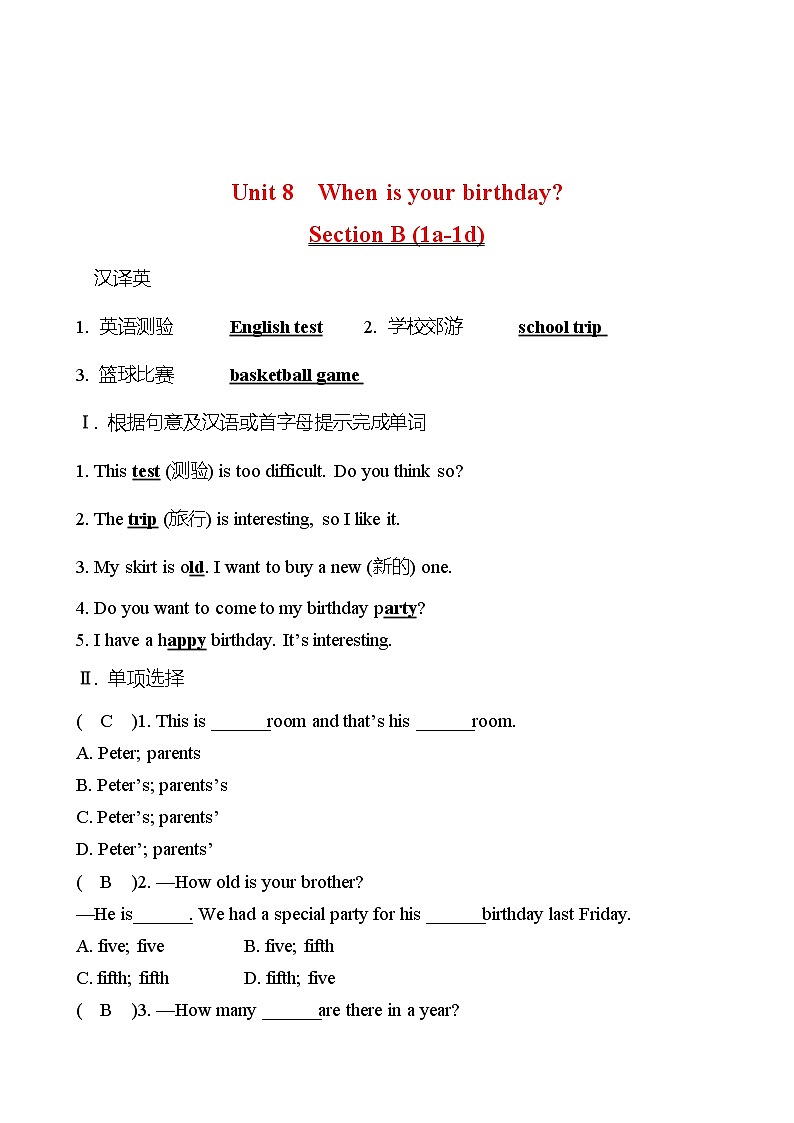 Unit 8 When is your birthday?

Section B (1a-1d)

汉译英

1. 英语测验 English test 2. 学校郊游 school trip

3. 篮球比赛 basketball game

Ⅰ. 根据句意及汉语或首字母提示完成单词

1. This test (测验) is too difficult. Do you think so?

2. The trip (旅行) is interesting, so I like it.

3. My skirt is old. I want to buy a new (新的) one.

4. Do you want to come to my birthday party?

5. I have a happy birthday. It's interesting.

Ⅱ. 单项选择

( C )1. This is ______room and that's his ______room.

A. Peter; parents

B. Peter's; parents's

C. Peter's; parents'

D. Peter'; parents'

( B )2. —How old is your brother?

—He is______. We had a special party for his ______birthday last Friday.

A. five; five B. five; fifth

C. fifth; fifth D. fifth; five

( B )3. —How many ______are there in a year?